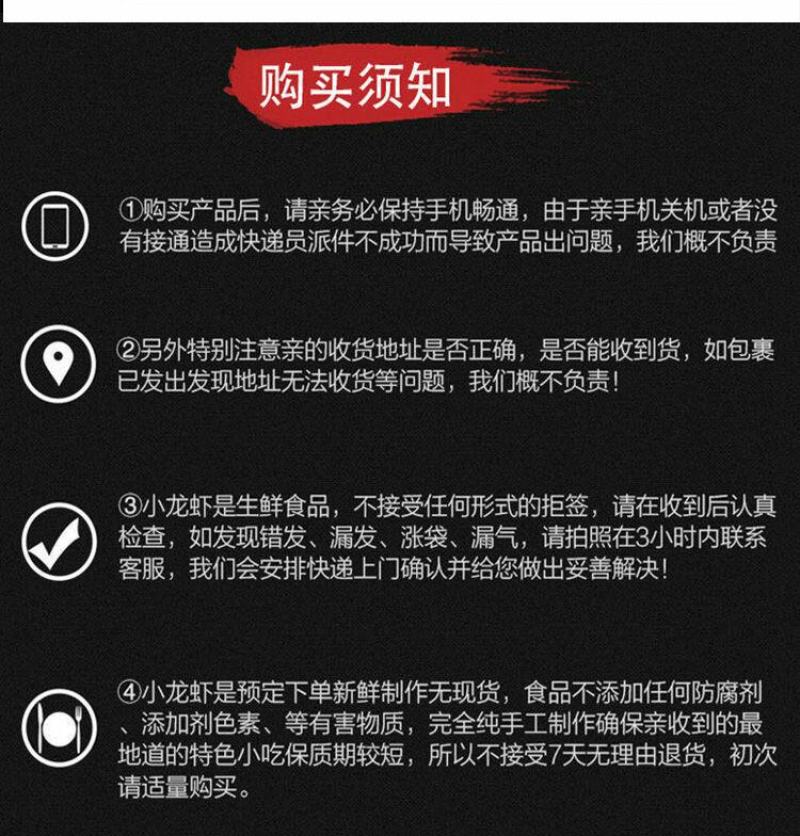 购买须知

①购买产品后，请亲务必保持手机畅通，由于亲手机关机或者没有接通造成快递员派件不成功而导致产品出问题，我们概不负责

②另外特别注意亲的收货地址是否正确，是否能收到货，如包裹已发出发现地址无法收货等问题，我们概不负责！

③小龙虾是生鲜食品，不接受任何形式的拒签，请在收到后认真检查，如发现错发、漏发、涨袋、漏气，请拍照在3小时内联系客服，我们会安排快递上门确认并给您做出妥善解决！

④小龙虾是预定下单新鲜制作无现货，食品不添加任何防腐剂、添加剂色素、等有害物质，完全纯手工制作确保亲收到的最地道的特色小吃保质期较短，所以不接受7天无理由退货，初次请适量购买。